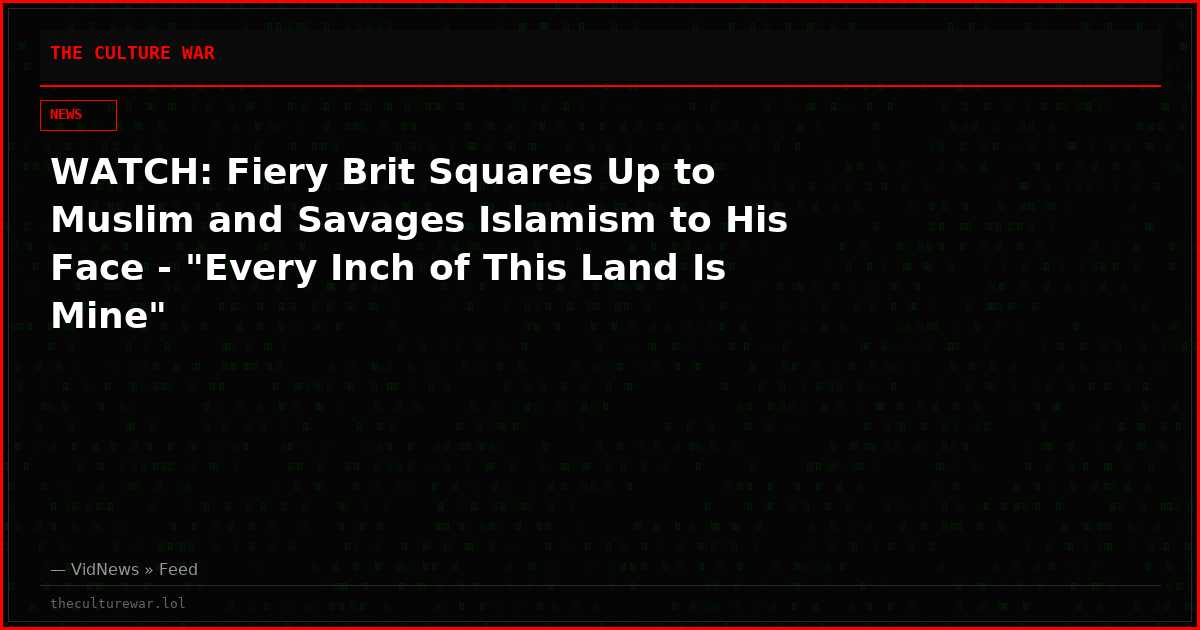 THE CULTURE WAR

NEWS

WATCH: Fiery Brit Squares Up to Muslim and Savages Islamism to His Face - "Every Inch of This Land Is Mine"

— VidNews » Feed

theculturewar.lol